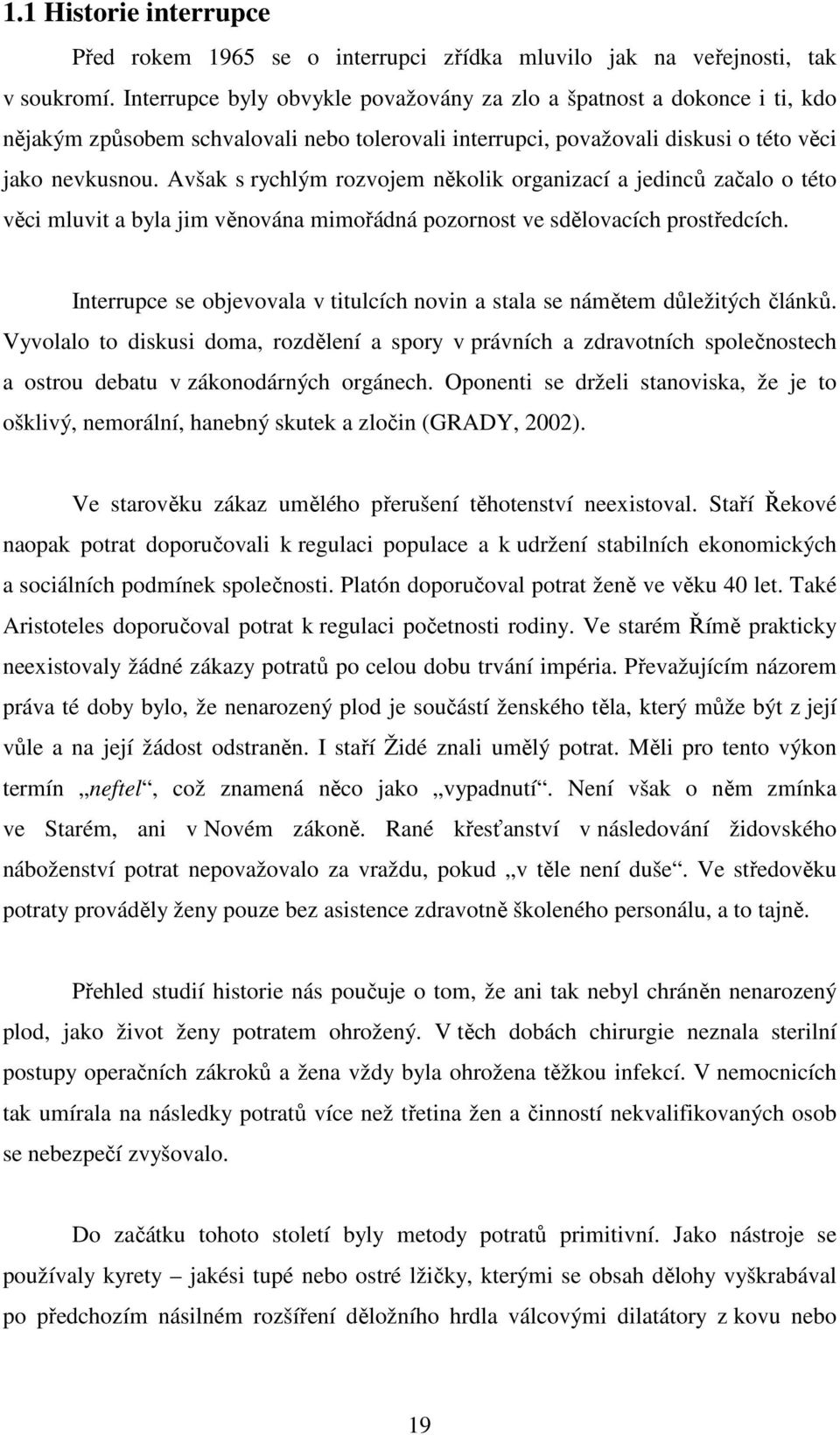 1.1 Historie interrupce

Před rokem 1965 se o interrupci zřídka mluvilo jak na veřejnosti, tak v soukromí. Interrupce byly obvykle považovány za zlo a špatnost a dokonce i ti, kdo nějakým způsobem schvalovali nebo tolerovali interrupci, považovali diskusi o této věci jako nevkusnou. Avšak s rychlým rozvojem několik organizací a jedinců začalo o této věci mluvit a byla jim věnována mimořádná pozornost ve sdělovacích prostředcích.

Interrupce se objevovala v titulcích novin a stala se námětem důležitých článků. Vyvolalo to diskusi doma, rozdělení a spory v právních a zdravotních společnostech a ostrou debatu v zákonodárných orgánech. Oponenti se drželi stanoviska, že je to ošklivý, nemorální, hanebný skutek a zločin (GRADY, 2002).

Ve starověku zákaz umělého přerušení těhotenství neexistoval. Staří Řekové naopak potrat doporučovali k regulaci populace a k udržení stabilních ekonomických a sociálních podmínek společnosti. Platón doporučoval potrat ženě ve věku 40 let. Také Aristoteles doporučoval potrat k regulaci početnosti rodiny. Ve starém Římě prakticky neexistovaly žádné zákazy potratů po celou dobu trvání impéria. Převažujícím názorem práva té doby bylo, že nenarozený plod je součástí ženského těla, který může být z její vůle a na její žádost odstraněn. I staří Židé znali umělý potrat. Měli pro tento výkon termín „neftel“, což znamená něco jako „vypadnutí“. Není však o něm zmínka ve Starém, ani v Novém zákoně. Rané křesťanství v následování židovského náboženství potrat nepovažovalo za vraždu, pokud „v těle není duše“. Ve středověku potraty prováděly ženy pouze bez asistence zdravotně školeného personálu, a to tajně.

Přehled studií historie nás poučuje o tom, že ani tak nebyl chráněn nenarozený plod, jako život ženy potratem ohrožený. V těch dobách chirurgie neznala sterilní postupy operačních zákroků a žena vždy byla ohrožena těžkou infekcí. V nemocnicích tak umírala na následky potratů více než třetina žen a činností nekvalifikovaných osob se nebezpečí zvyšovalo.

Do začátku tohoto století byly metody potratů primitivní. Jako nástroje se používaly kyrety – jakési tupé nebo ostré lžičky, kterými se obsah dělohy vyškrabával po předchozím násilném rozšíření děložního hrdla válcovými dilatátory z kovu nebo

19